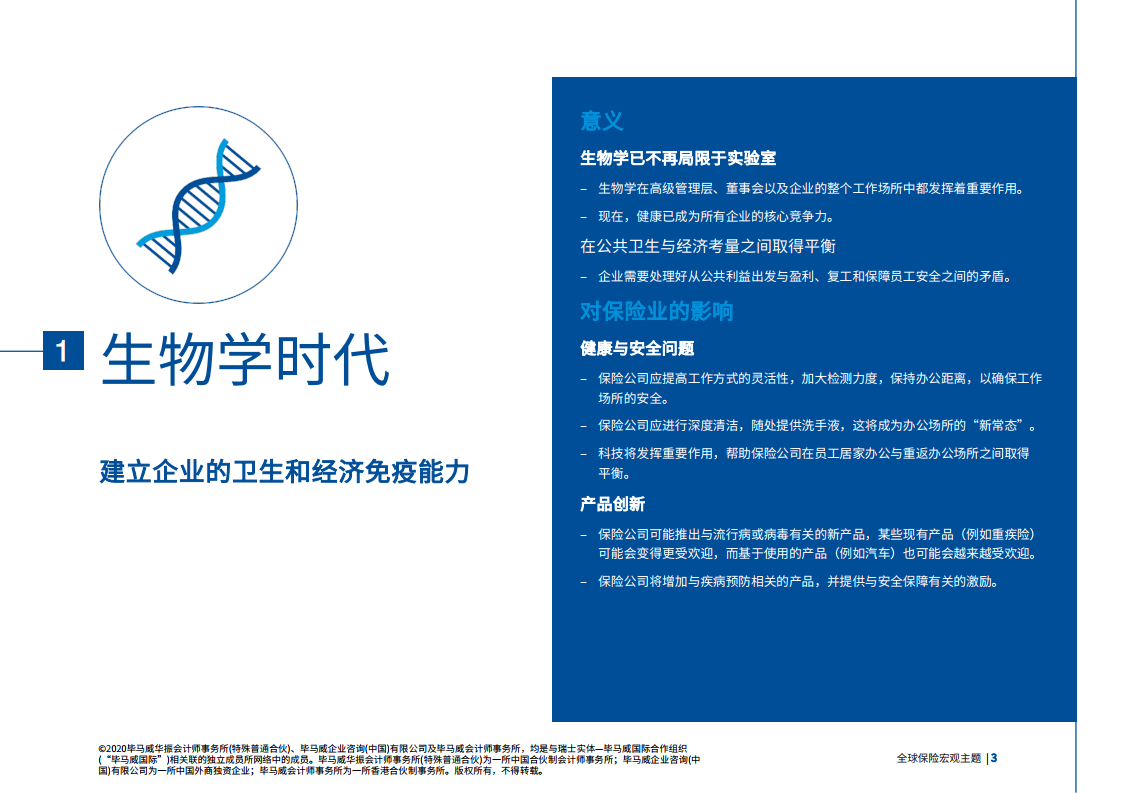 1 生物学时代

建立企业的卫生和经济免疫能力

意义

生物学已不再局限于实验室

– 生物学在高级管理层、董事会以及企业的整个工作场所中都发挥着重要作用。

– 现在，健康已成为所有企业的核心竞争力。

在公共卫生与经济考量之间取得平衡

– 企业需要处理好从公共利益出发与盈利、复工和保障员工安全之间的矛盾。

对保险业的影响

健康与安全问题

– 保险公司应提高工作方式的灵活性，加大检测力度，保持办公距离，以确保工作场所的安全。

– 保险公司应进行深度清洁，随处提供洗手液，这将成为办公场所的“新常态”。

– 科技将发挥重要作用，帮助保险公司在员工居家办公与重返办公场所之间取得平衡。

产品创新

– 保险公司可能推出与流行病或病毒有关的新产品，某些现有产品（例如重疾险）可能会变得更受欢迎，而基于使用的产品（例如汽车）也可能会越来越受欢迎。

– 保险公司将增加与疾病预防相关的产品，并提供与安全保障有关的激励。

©2020毕马威华振会计师事务所(特殊普通合伙)、毕马威企业咨询(中国)有限公司及毕马威会计师事务所，均是与瑞士实体—毕马威国际合作组织（“毕马威国际”）相关联的独立成员所网络中的成员。毕马威华振会计师事务所(特殊普通合伙)为一所中国合伙制会计师事务所；毕马威企业咨询(中国)有限公司为一所中国外商独资企业；毕马威会计师事务所为一所香港合伙制事务所。版权所有，不得转载。

全球保险宏观主题 | 3